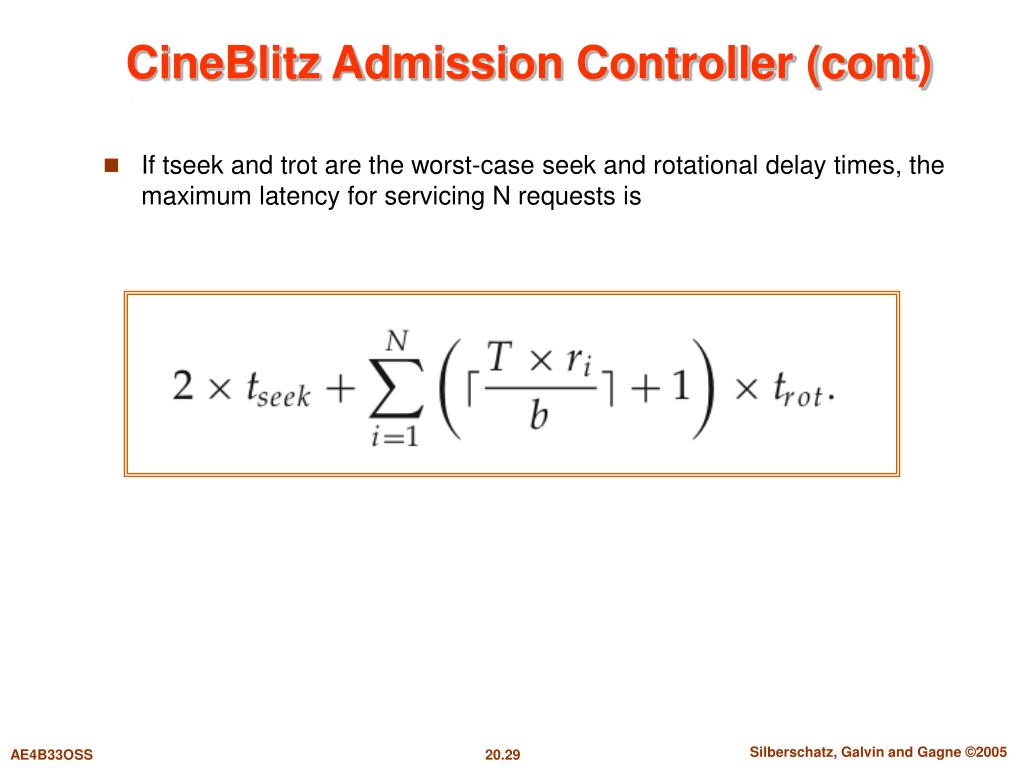 CineBlitz Admission Controller (cont)

If tseek and trot are the worst-case seek and rotational delay times, the maximum latency for servicing N requests is

$2 \times t_{seek} + \sum_{i=1}^{N} \left( \lceil \frac{T \times r_i}{b} \rceil + 1 \right) \times t_{rot}.$

AE4B33OSS

20.29

Silberschatz, Galvin and Gagne ©2005